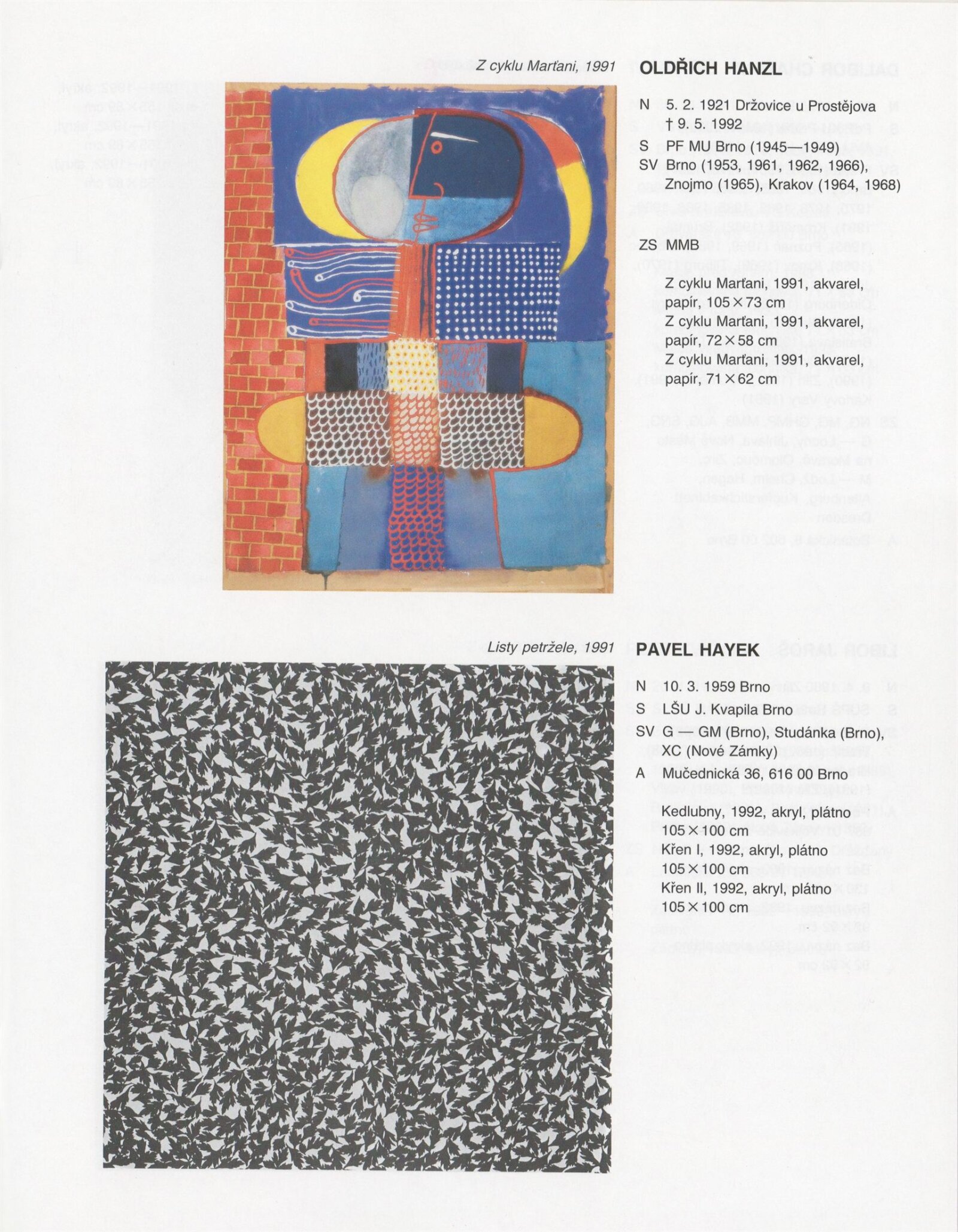 Z cyklu Marťani, 1991

OLDŘICH HANZL

N 5. 2. 1921 Držovice u Prostějova
† 9. 5. 1992

S PF MU Brno (1945—1949)

SV Brno (1953, 1961, 1962, 1966), Znojmo (1965), Krakov (1964, 1968)

ZS MMB

Z cyklu Marťani, 1991, akvarel, papír, 105 × 73 cm
Z cyklu Marťani, 1991, akvarel, papír, 72 × 58 cm
Z cyklu Marťani, 1991, akvarel, papír, 71 × 62 cm

Listy petržele, 1991

PAVEL HAYEK

N 10. 3. 1959 Brno

S LŠU J. Kvapila Brno

SV G — GM (Brno), Studánka (Brno), XC (Nové Zámky)

A Mučednická 36, 616 00 Brno

Kedlubny, 1992, akryl, plátno 105 × 100 cm
Křen I, 1992, akryl, plátno 105 × 100 cm
Křen II, 1992, akryl, plátno 105 × 100 cm